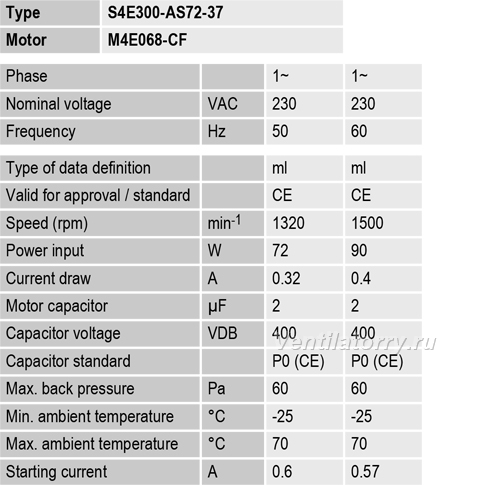 | Type | S4E300-AS72-37 |
|---|---|
| Motor | M4E068-CF |

| Phase | | 1~ | 1~ |
|---|---|---|---|
| Nominal voltage | VAC | 230 | 230 |
| Frequency | Hz | 50 | 60 |

| Type of data definition | | ml | ml |
|---|---|---|---|
| Valid for approval / standard | | CE | CE |
| Speed (rpm) | $min^{-1}$ | 1320 | 1500 |
| Power input | W | 72 | 90 |
| Current draw | A | 0.32 | 0.4 |
| Motor capacitor | µF | 2 | 2 |
| Capacitor voltage | VDB | 400 | 400 |
| Capacitor standard | | P0 (CE) | P0 (CE) |
| Max. back pressure | Pa | 60 | 60 |
| Min. ambient temperature | °C | -25 | -25 |
| Max. ambient temperature | °C | 70 | 70 |
| Starting current | A | 0.6 | 0.57 |

ventilatorry.ru